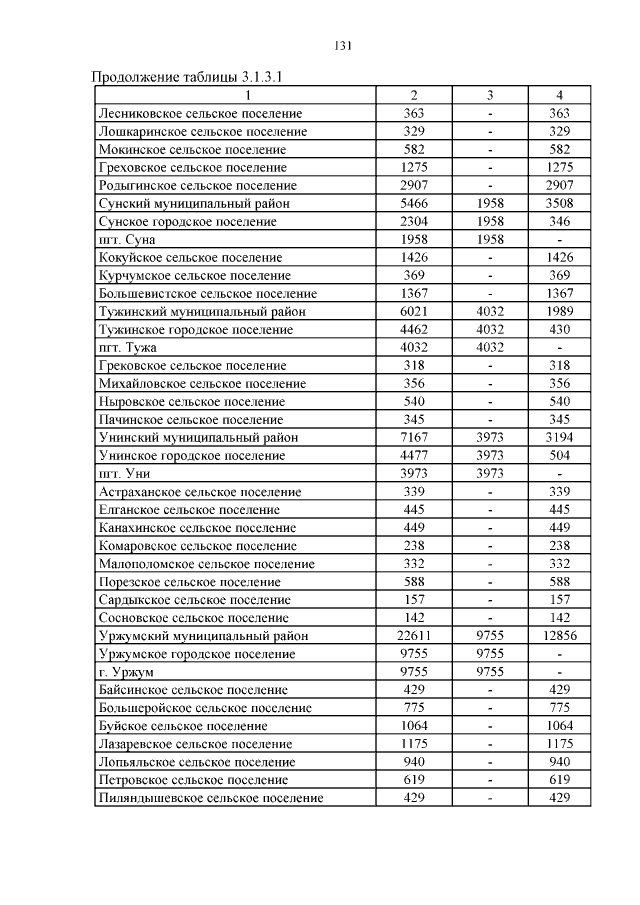 131

Продолжение таблицы 3.1.3.1

| 1 | 2 | 3 | 4 |
|---|---|---|---|
| Лесниковское сельское поселение | 363 | - | 363 |
| Лошкаринское сельское поселение | 329 | - | 329 |
| Мокинское сельское поселение | 582 | - | 582 |
| Греховское сельское поселение | 1275 | - | 1275 |
| Родыгинское сельское поселение | 2907 | - | 2907 |
| Сунский муниципальный район | 5466 | 1958 | 3508 |
| Сунское городское поселение | 2304 | 1958 | 346 |
| пгт. Суна | 1958 | 1958 | - |
| Кокуйское сельское поселение | 1426 | - | 1426 |
| Курчумское сельское поселение | 369 | - | 369 |
| Большевистское сельское поселение | 1367 | - | 1367 |
| Тужинский муниципальный район | 6021 | 4032 | 1989 |
| Тужинское городское поселение | 4462 | 4032 | 430 |
| пгт. Тужа | 4032 | 4032 | - |
| Грековское сельское поселение | 318 | - | 318 |
| Михайловское сельское поселение | 356 | - | 356 |
| Ныровское сельское поселение | 540 | - | 540 |
| Пачинское сельское поселение | 345 | - | 345 |
| Унинский муниципальный район | 7167 | 3973 | 3194 |
| Унинское городское поселение | 4477 | 3973 | 504 |
| пгт. Уни | 3973 | 3973 | - |
| Астраханское сельское поселение | 339 | - | 339 |
| Елганское сельское поселение | 445 | - | 445 |
| Канахинское сельское поселение | 449 | - | 449 |
| Комаровское сельское поселение | 238 | - | 238 |
| Малополомское сельское поселение | 332 | - | 332 |
| Порезское сельское поселение | 588 | - | 588 |
| Сардыкское сельское поселение | 157 | - | 157 |
| Сосновское сельское поселение | 142 | - | 142 |
| Уржумский муниципальный район | 22611 | 9755 | 12856 |
| Уржумское городское поселение | 9755 | 9755 | - |
| г. Уржум | 9755 | 9755 | - |
| Байсинское сельское поселение | 429 | - | 429 |
| Большеройское сельское поселение | 775 | - | 775 |
| Буйское сельское поселение | 1064 | - | 1064 |
| Лазаревское сельское поселение | 1175 | - | 1175 |
| Лопьяльское сельское поселение | 940 | - | 940 |
| Петровское сельское поселение | 619 | - | 619 |
| Пиляндышевское сельское поселение | 429 | - | 429 |